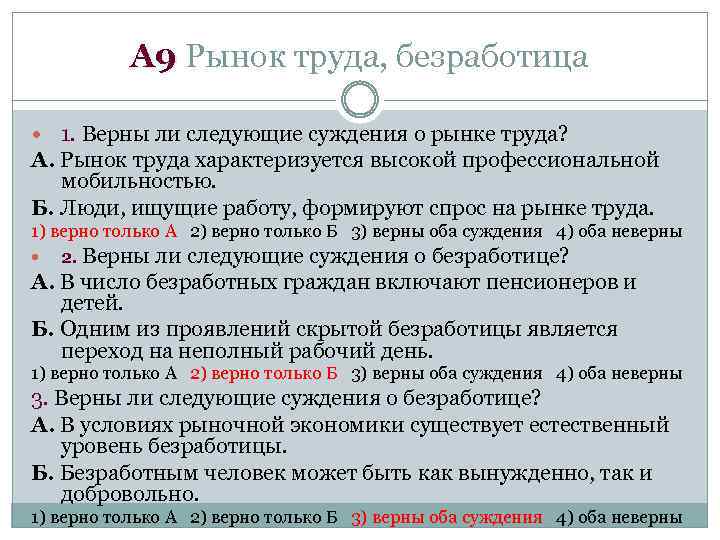 А9 Рынок труда, безработица

1. Верны ли следующие суждения о рынке труда?

А. Рынок труда характеризуется высокой профессиональной мобильностью.

Б. Люди, ищущие работу, формируют спрос на рынке труда.

1) верно только А 2) верно только Б 3) верны оба суждения 4) оба неверны

2. Верны ли следующие суждения о безработице?

А. В число безработных граждан включают пенсионеров и детей.

Б. Одним из проявлений скрытой безработицы является переход на неполный рабочий день.

1) верно только А 2) верно только Б 3) верны оба суждения 4) оба неверны

3. Верны ли следующие суждения о безработице?

А. В условиях рыночной экономики существует естественный уровень безработицы.

Б. Безработным человек может быть как вынужденно, так и добровольно.

1) верно только А 2) верно только Б 3) верны оба суждения 4) оба неверны